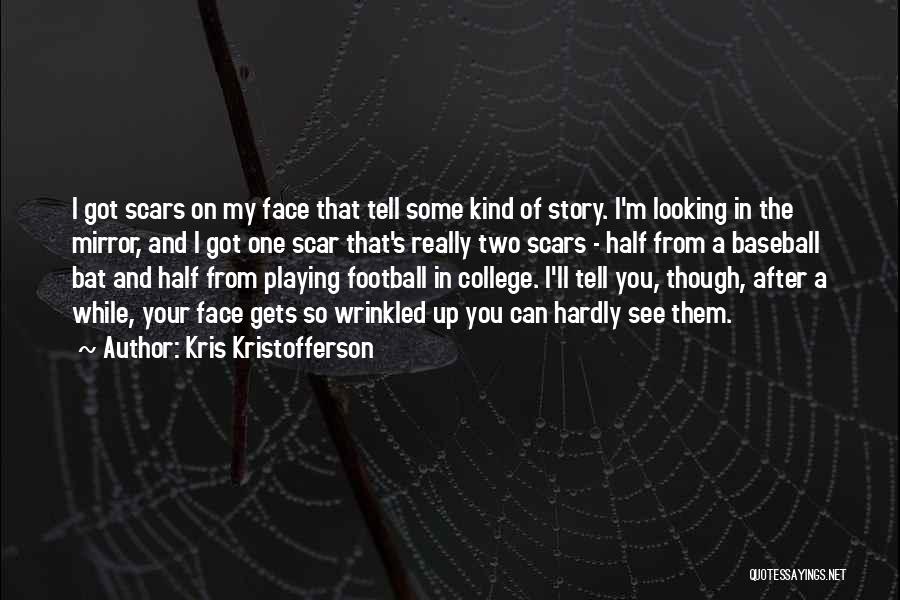 I got scars on my face that tell some kind of story. I'm looking in the mirror, and I got one scar that's really two scars - half from a baseball bat and half from playing football in college. I'll tell you, though, after a while, your face gets so wrinkled up you can hardly see them.

~ Author: Kris Kristofferson

QUOTESSAYINGS.NET